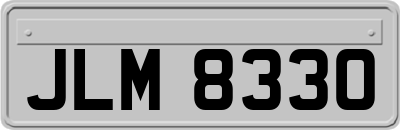 JLM 8330